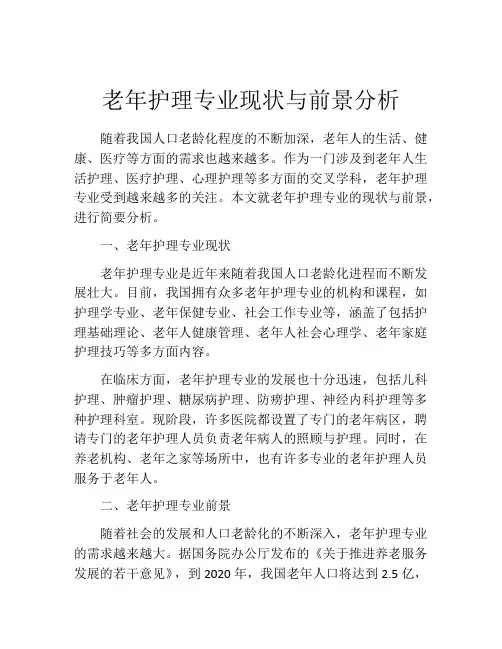 老年护理专业现状与前景分析

随着我国人口老龄化程度的不断加深，老年人的生活、健康、医疗等方面的需求也越来越多。作为一门涉及到老年人生活护理、医疗护理、心理护理等多方面的交叉学科，老年护理专业受到越来越多的关注。本文就老年护理专业的现状与前景，进行简要分析。

一、老年护理专业现状

老年护理专业是近年来随着我国人口老龄化进程而不断发展壮大。目前，我国拥有众多老年护理专业的机构和课程，如护理学专业、老年保健专业、社会工作专业等，涵盖了包括护理基础理论、老年人健康管理、老年人社会心理学、老年家庭护理技巧等多方面内容。

在临床方面，老年护理专业的发展也十分迅速，包括儿科护理、肿瘤护理、糖尿病护理、防痨护理、神经内科护理等多种护理科室。现阶段，许多医院都设置了专门的老年病区，聘请专门的老年护理人员负责老年病人的照顾与护理。同时，在养老机构、老年之家等场所中，也有许多专业的老年护理人员服务于老年人。

二、老年护理专业前景

随着社会的发展和人口老龄化的不断深入，老年护理专业的需求越来越大。据国务院办公厅发布的《关于推进养老服务发展的若干意见》，到 2020 年，我国老年人口将达到 2.5 亿，